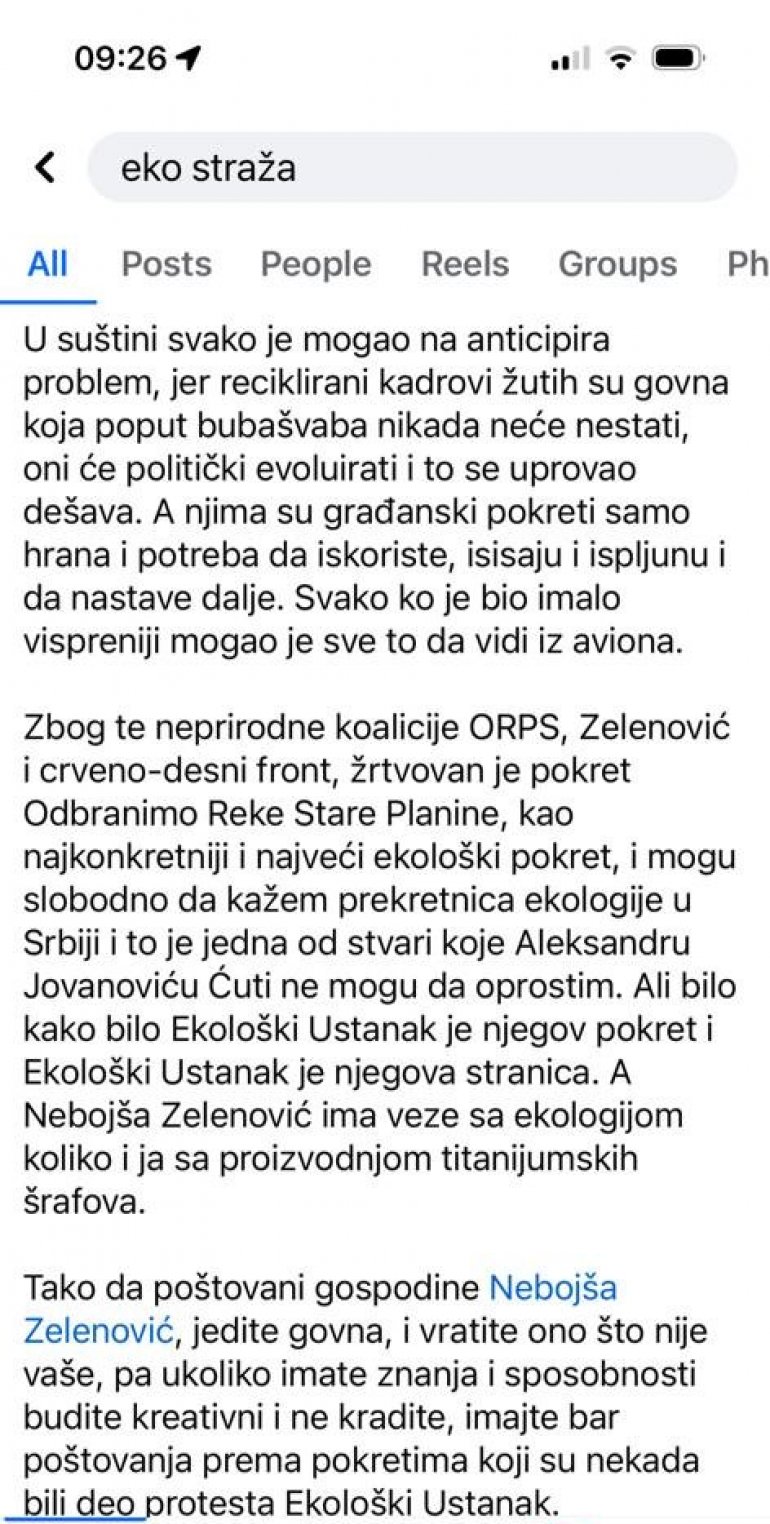 09:26

eko straža

All Posts People Reels Groups Ph

U suštini svako je mogao na anticipira problem, jer reciklirani kadrovi žutih su govna koja poput bubašvaba nikada neće nestati, oni će politički evoluirati i to se uprovao dešava. A njima su građanski pokreti samo hrana i potreba da iskoriste, isisaju i ispljunu i da nastave dalje. Svako ko je bio imalo vispreniji mogao je sve to da vidi iz aviona.

Zbog te neprirodne koalicije ORPS, Zelenović i crveno-desni front, žrtvovan je pokret Odbranimo Reke Stare Planine, kao najkonkretniji i najveći ekološki pokret, i mogu slobodno da kažem prekretnica ekologije u Srbiji i to je jedna od stvari koje Aleksandru Jovanoviću Ćuti ne mogu da oprostim. Ali bilo kako bilo Ekološki Ustanak je njegov pokret i Ekološki Ustanak je njegova stranica. A Nebojša Zelenović ima veze sa ekologijom koliko i ja sa proizvodnjom titanijumskih šrafova.

Tako da poštovani gospodine Nebojša Zelenović, jedite govna, i vratite ono što nije vaše, pa ukoliko imate znanja i sposobnosti budite kreativni i ne kradite, imajte bar poštovanja prema pokretima koji su nekada bili deo protesta Ekološki Ustanak.